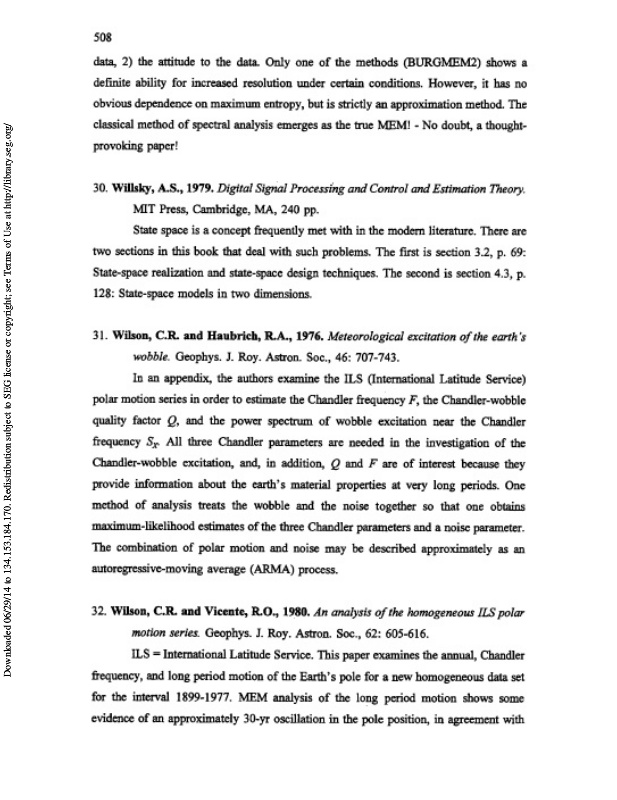 508

data, 2) the attitude to the data. Only one of the methods (BURGMEM2) shows a definite ability for increased resolution under certain conditions. However, it has no obvious dependence on maximum entropy, but is strictly an approximation method. The classical method of spectral analysis emerges as the true MEM! - No doubt, a thought-provoking paper!

30. Willsky, A.S., 1979. Digital Signal Processing and Control and Estimation Theory. MIT Press, Cambridge, MA, 240 pp.

State space is a concept frequently met with in the modern literature. There are two sections in this book that deal with such problems. The first is section 3.2, p. 69: State-space realization and state-space design techniques. The second is section 4.3, p. 128: State-space models in two dimensions.

31. Wilson, C.R. and Haubrich, R.A., 1976. Meteorological excitation of the earth's wobble. Geophys. J. Roy. Astron. Soc., 46: 707-743.

In an appendix, the authors examine the ILS (International Latitude Service) polar motion series in order to estimate the Chandler frequency $F$, the Chandler-wobble quality factor $Q$, and the power spectrum of wobble excitation near the Chandler frequency $S_X$. All three Chandler parameters are needed in the investigation of the Chandler-wobble excitation, and, in addition, $Q$ and $F$ are of interest because they provide information about the earth's material properties at very long periods. One method of analysis treats the wobble and the noise together so that one obtains maximum-likelihood estimates of the three Chandler parameters and a noise parameter. The combination of polar motion and noise may be described approximately as an autoregressive-moving average (ARMA) process.

32. Wilson, C.R. and Vicente, R.O., 1980. An analysis of the homogeneous ILS polar motion series. Geophys. J. Roy. Astron. Soc., 62: 605-616.

ILS = International Latitude Service. This paper examines the annual, Chandler frequency, and long period motion of the Earth's pole for a new homogeneous data set for the interval 1899-1977. MEM analysis of the long period motion shows some evidence of an approximately 30-yr oscillation in the pole position, in agreement with

Downloaded 06/29/14 to 134.153.184.170. Redistribution subject to SEG license or copyright; see Terms of Use at http://library.seg.org/